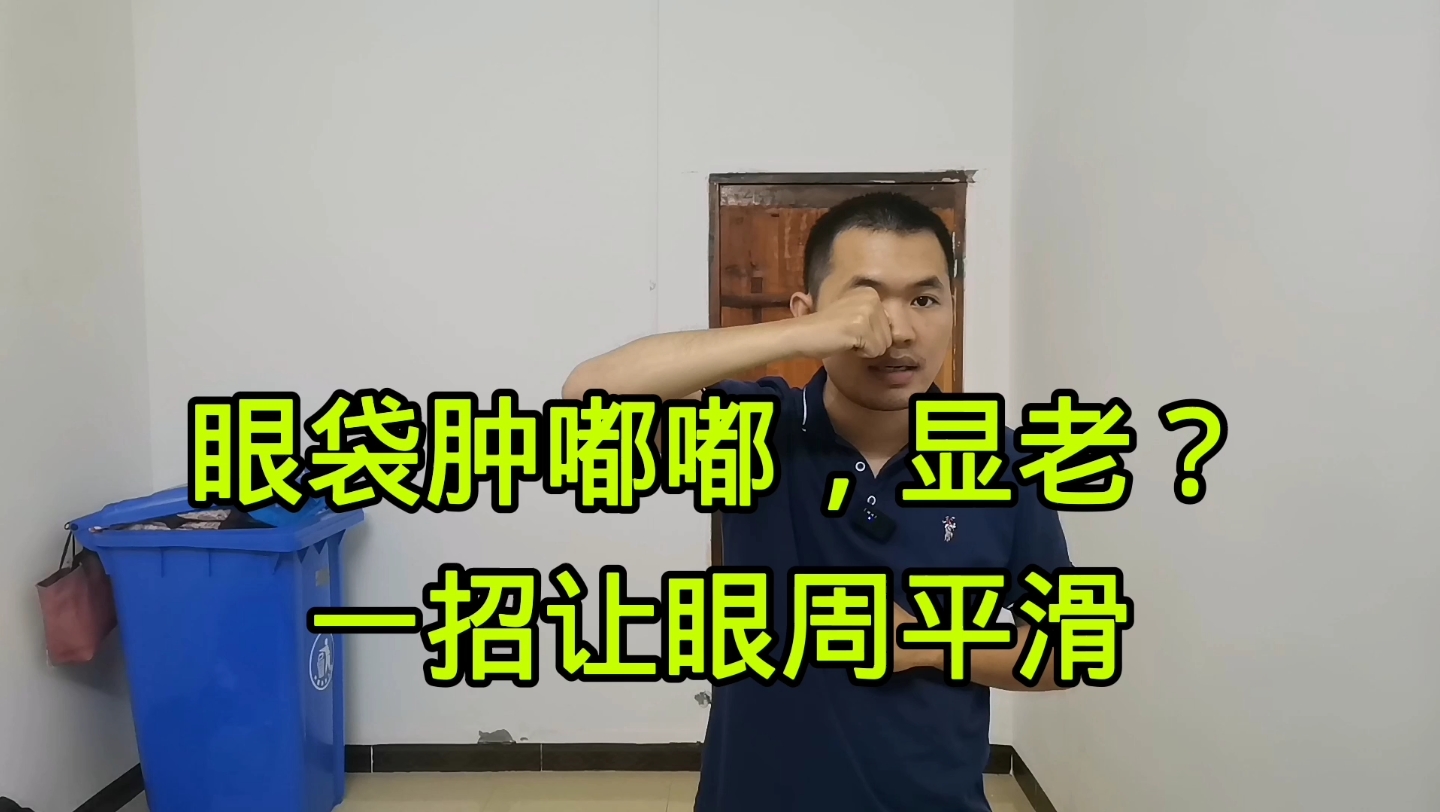 眼袋肿嘟嘟，显老？
一招让眼周平滑